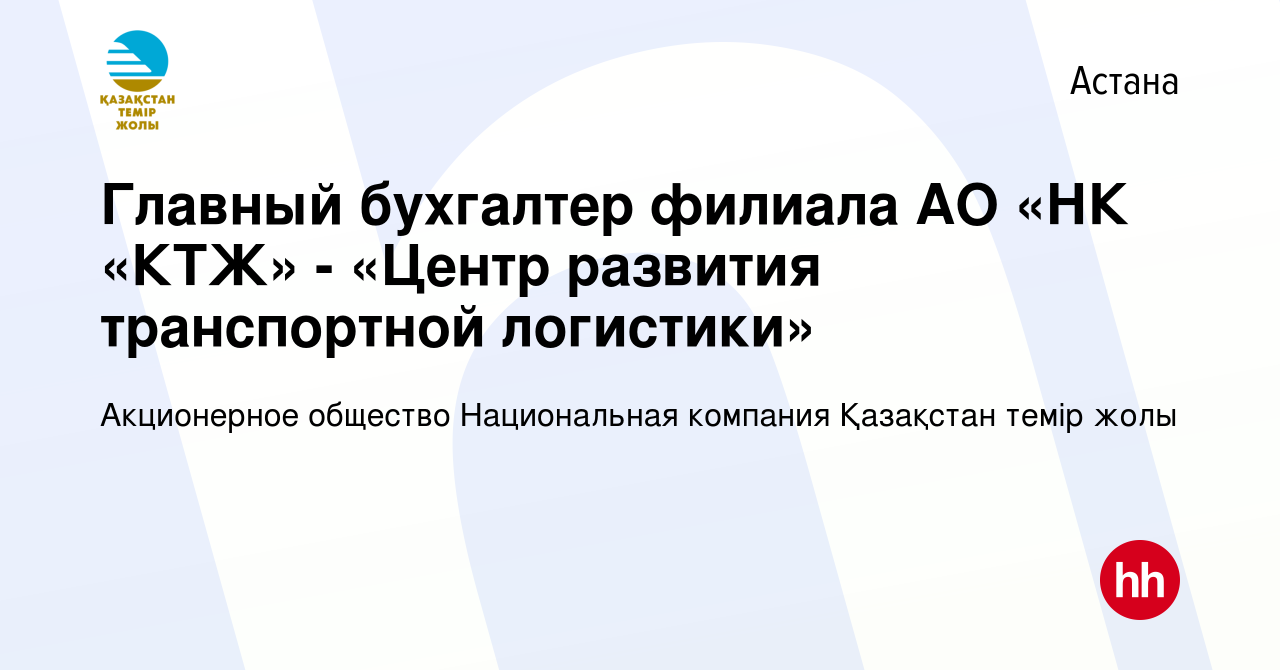 ҚАЗАҚСТАН
ТЕМІР
ЖОЛЫ

Астана

Главный бухгалтер филиала АО «НК «КТЖ» - «Центр развития транспортной логистики»

Акционерное общество Национальная компания Қазақстан темір жолы

hh